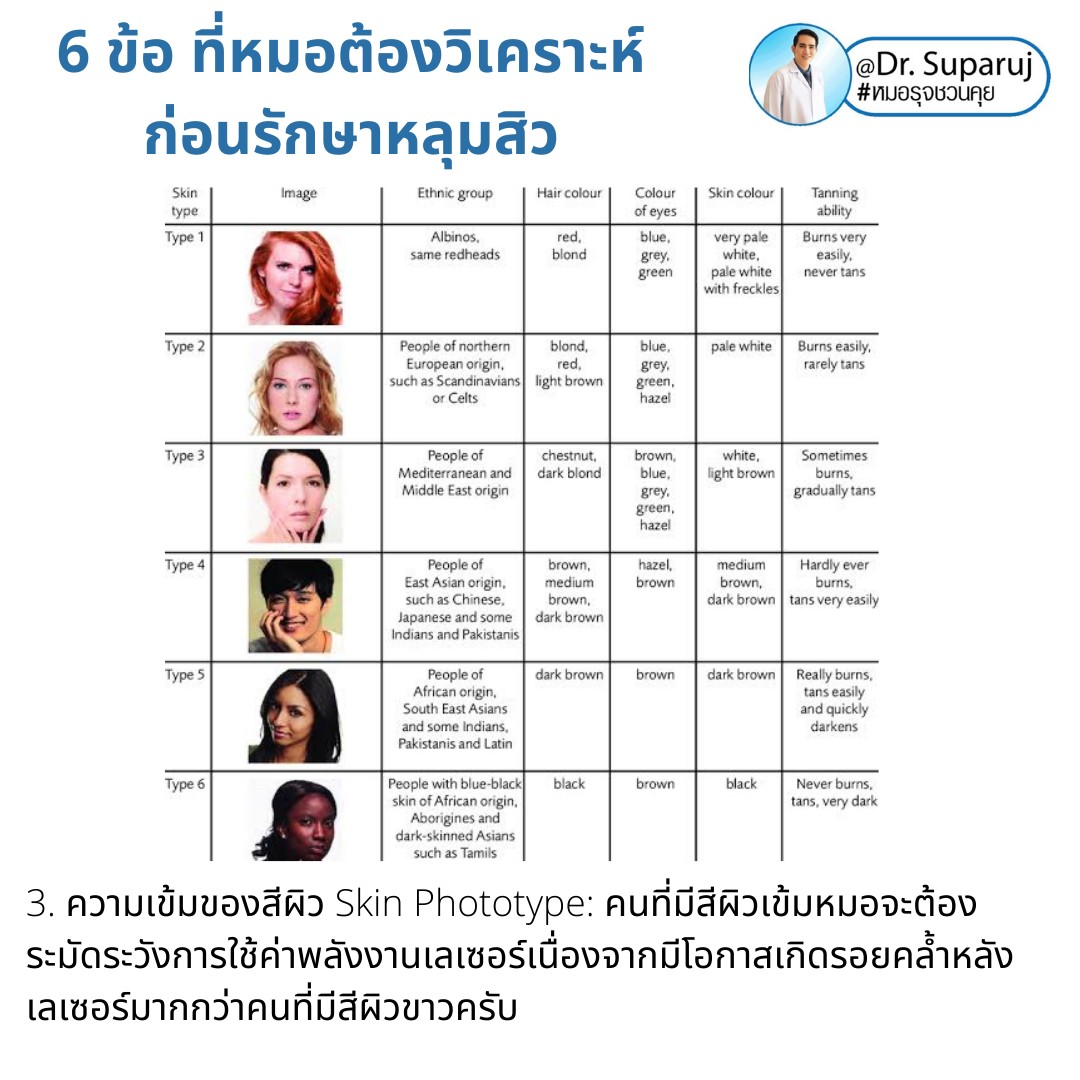 6 ข้อ ที่หมอต้องวิเคราะห์ ก่อนรักษาหลุมสิว

@Dr. Suparuj
#หมอรุจชวนคุย

| Skin type | Image | Ethnic group | Hair colour | Colour of eyes | Skin colour | Tanning ability |
|---|---|---|---|---|---|---|
| Type 1 | | Albinos, same redheads | red, blond | blue, grey, green | very pale white, pale white with freckles | Burns very easily, never tans |
| Type 2 | | People of northern European origin, such as Scandinavians or Celts | blond, red, light brown | blue, grey, green, hazel | pale white | Burns easily, rarely tans |
| Type 3 | | People of Mediterranean and Middle East origin | chestnut, dark blond | brown, blue, grey, green, hazel | white, light brown | Sometimes burns, gradually tans |
| Type 4 | | People of East Asian origin, such as Chinese, Japanese and some Indians and Pakistanis | brown, medium brown, dark brown | hazel, brown | medium brown, dark brown | Hardly ever burns, tans very easily |
| Type 5 | | People of African origin, South East Asians and some Indians, Pakistanis and Latin | dark brown | brown | dark brown | Really burns, tans easily and quickly darkens |
| Type 6 | | People with blue-black skin of African origin, Aborigines and dark-skinned Asians such as Tamils | black | brown | black | Never burns, tans, very dark |

3. ความเข้มของสีผิว Skin Phototype: คนที่มีสีผิวเข้มหมอจะต้องระมัดระวังการใช้ค่าพลังงานเลเซอร์เนื่องจากมีโอกาสเกิดรอยคล้ำหลังเลเซอร์มากกว่าคนที่มีสีผิวขาวครับ